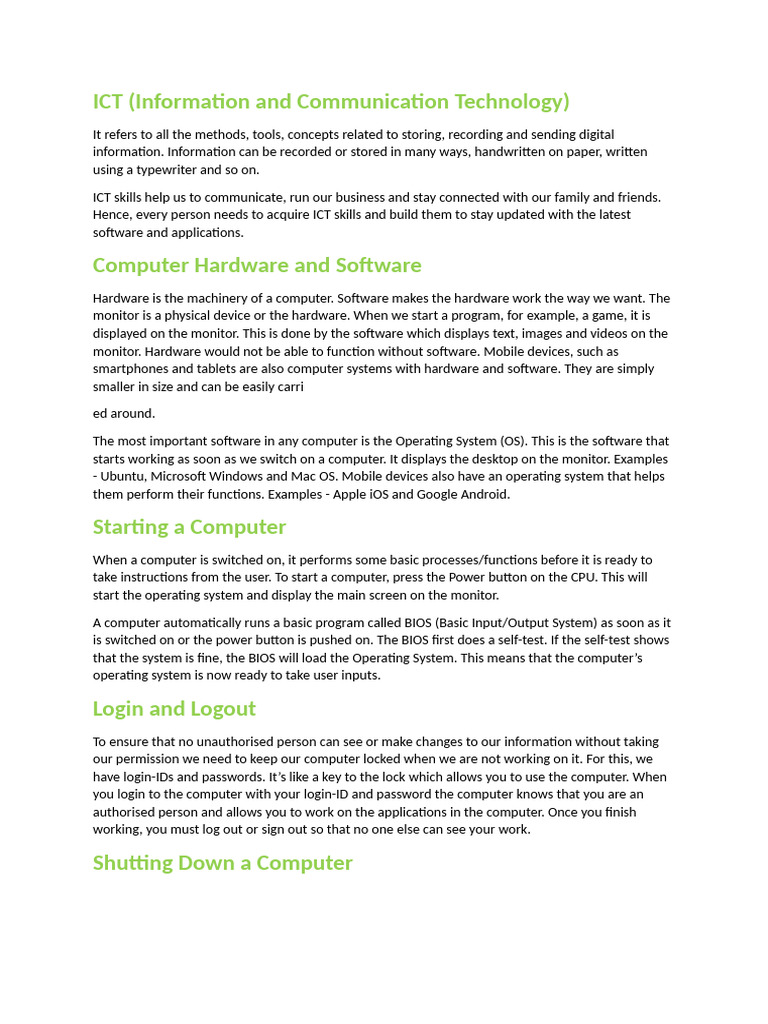 ICT (Information and Communication Technology)

It refers to all the methods, tools, concepts related to storing, recording and sending digital information. Information can be recorded or stored in many ways, handwritten on paper, written using a typewriter and so on.

ICT skills help us to communicate, run our business and stay connected with our family and friends. Hence, every person needs to acquire ICT skills and build them to stay updated with the latest software and applications.

Computer Hardware and Software

Hardware is the machinery of a computer. Software makes the hardware work the way we want. The monitor is a physical device or the hardware. When we start a program, for example, a game, it is displayed on the monitor. This is done by the software which displays text, images and videos on the monitor. Hardware would not be able to function without software. Mobile devices, such as smartphones and tablets are also computer systems with hardware and software. They are simply smaller in size and can be easily carri

ed around.

The most important software in any computer is the Operating System (OS). This is the software that starts working as soon as we switch on a computer. It displays the desktop on the monitor. Examples - Ubuntu, Microsoft Windows and Mac OS. Mobile devices also have an operating system that helps them perform their functions. Examples - Apple iOS and Google Android.

Starting a Computer

When a computer is switched on, it performs some basic processes/functions before it is ready to take instructions from the user. To start a computer, press the Power button on the CPU. This will start the operating system and display the main screen on the monitor.

A computer automatically runs a basic program called BIOS (Basic Input/Output System) as soon as it is switched on or the power button is pushed on. The BIOS first does a self-test. If the self-test shows that the system is fine, the BIOS will load the Operating System. This means that the computer's operating system is now ready to take user inputs.

Login and Logout

To ensure that no unauthorised person can see or make changes to our information without taking our permission we need to keep our computer locked when we are not working on it. For this, we have login-IDs and passwords. It's like a key to the lock which allows you to use the computer. When you login to the computer with your login-ID and password the computer knows that you are an authorised person and allows you to work on the applications in the computer. Once you finish working, you must log out or sign out so that no one else can see your work.

Shutting Down a Computer